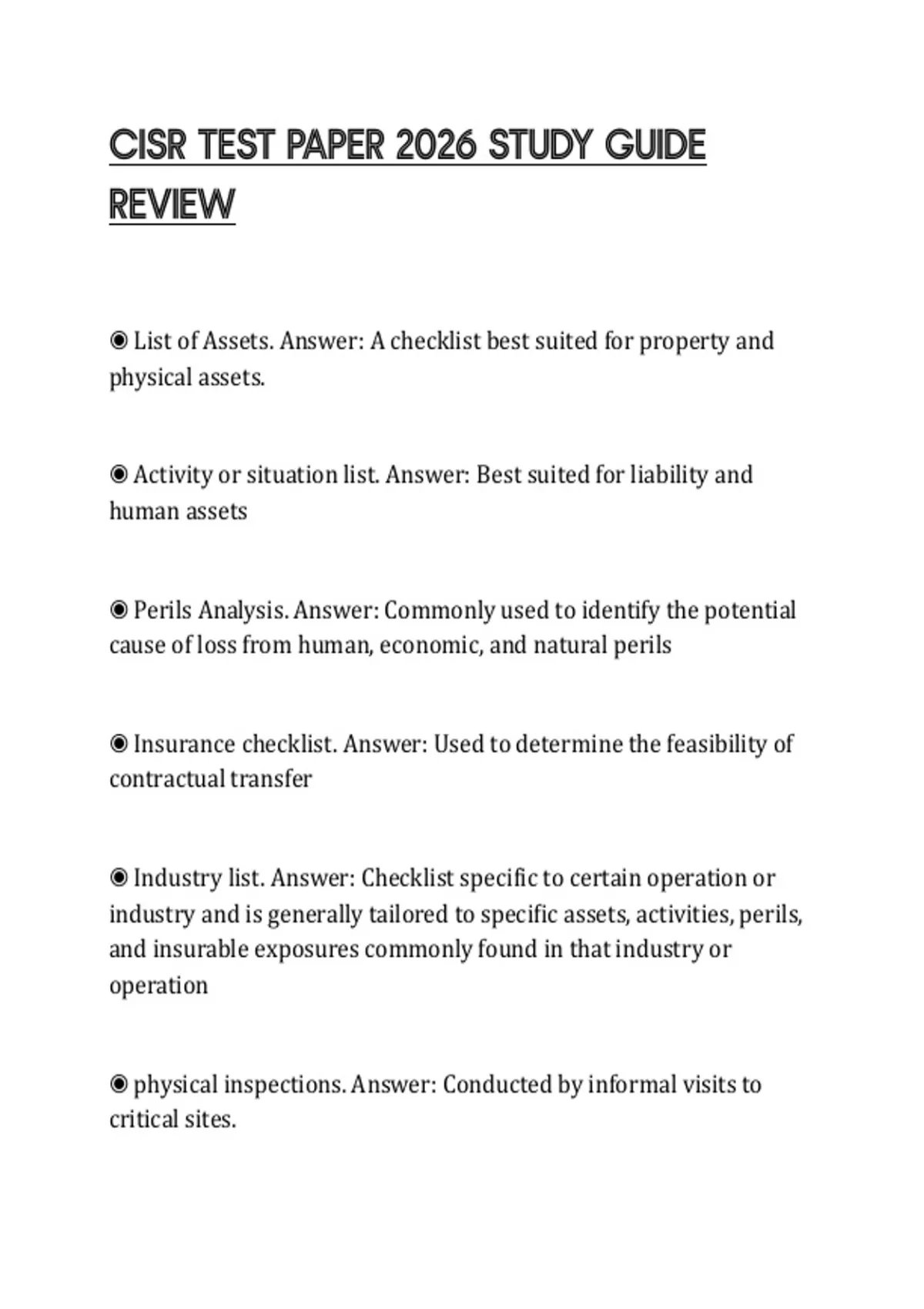 CISR TEST PAPER 2026 STUDY GUIDE REVIEW

◉ List of Assets. Answer: A checklist best suited for property and physical assets.

◉ Activity or situation list. Answer: Best suited for liability and human assets

◉ Perils Analysis. Answer: Commonly used to identify the potential cause of loss from human, economic, and natural perils

◉ Insurance checklist. Answer: Used to determine the feasibility of contractual transfer

◉ Industry list. Answer: Checklist specific to certain operation or industry and is generally tailored to specific assets, activities, perils, and insurable exposures commonly found in that industry or operation

◉ physical inspections. Answer: Conducted by informal visits to critical sites.